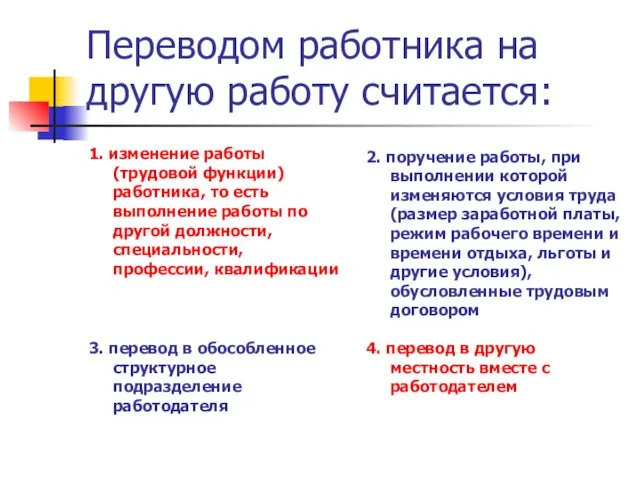 Переводом работника на другую работу считается:

1. изменение работы (трудовой функции) работника, то есть выполнение работы по другой должности, специальности, профессии, квалификации

2. поручение работы, при выполнении которой изменяются условия труда (размер заработной платы, режим рабочего времени и времени отдыха, льготы и другие условия), обусловленные трудовым договором

3. перевод в обособленное структурное подразделение работодателя

4. перевод в другую местность вместе с работодателем